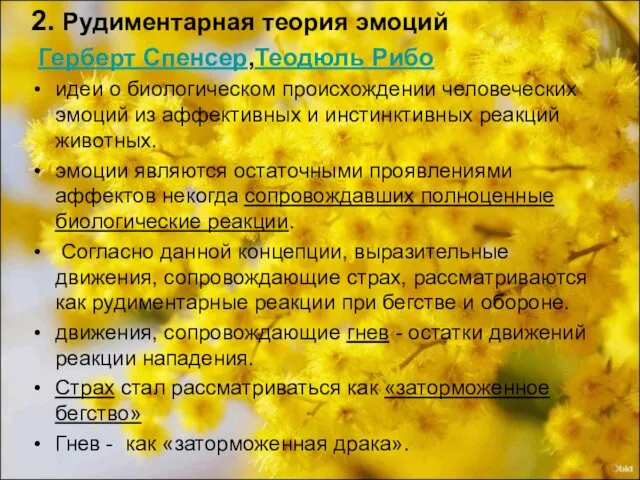 2. Рудиментарная теория эмоций

Герберт Спенсер,Теодюль Рибо

• идеи о биологическом происхождении человеческих эмоций из аффективных и инстинктивных реакций животных.

• эмоции являются остаточными проявлениями аффектов некогда сопровождавших полноценные биологические реакции.

• Согласно данной концепции, выразительные движения, сопровождающие страх, рассматриваются как рудиментарные реакции при бегстве и обороне.

• движения, сопровождающие гнев - остатки движений реакции нападения.

• Страх стал рассматриваться как «заторможенное бегство»

• Гнев - как «заторможенная драка».